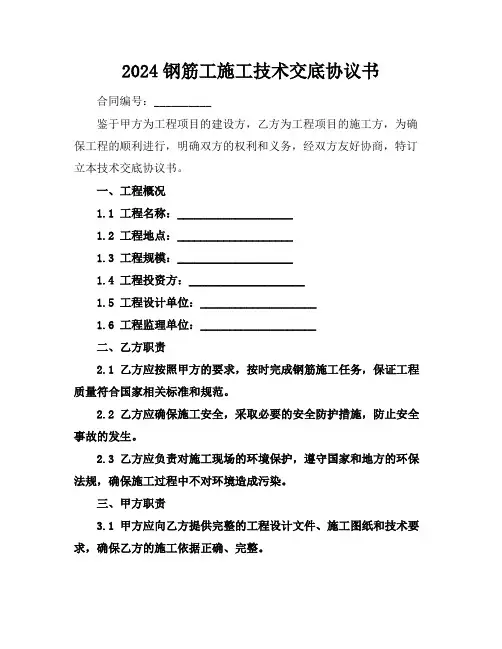 2024 钢筋工施工技术交底协议书

合同编号：__________

鉴于甲方为工程项目的建设方，乙方为工程项目的施工方，为确保工程的顺利进行，明确双方的权利和义务，经双方友好协商，特订立本技术交底协议书。

一、工程概况

1.1 工程名称：____________________

1.2 工程地点：____________________

1.3 工程规模：____________________

1.4 工程投资方：____________________

1.5 工程设计单位：____________________

1.6 工程监理单位：____________________

二、乙方职责

2.1 乙方应按照甲方的要求，按时完成钢筋施工任务，保证工程质量符合国家相关标准和规范。

2.2 乙方应确保施工安全，采取必要的安全防护措施，防止安全事故的发生。

2.3 乙方应负责对施工现场的环境保护，遵守国家和地方的环保法规，确保施工过程中不对环境造成污染。

三、甲方职责

3.1 甲方应向乙方提供完整的工程设计文件、施工图纸和技术要求，确保乙方的施工依据正确、完整。